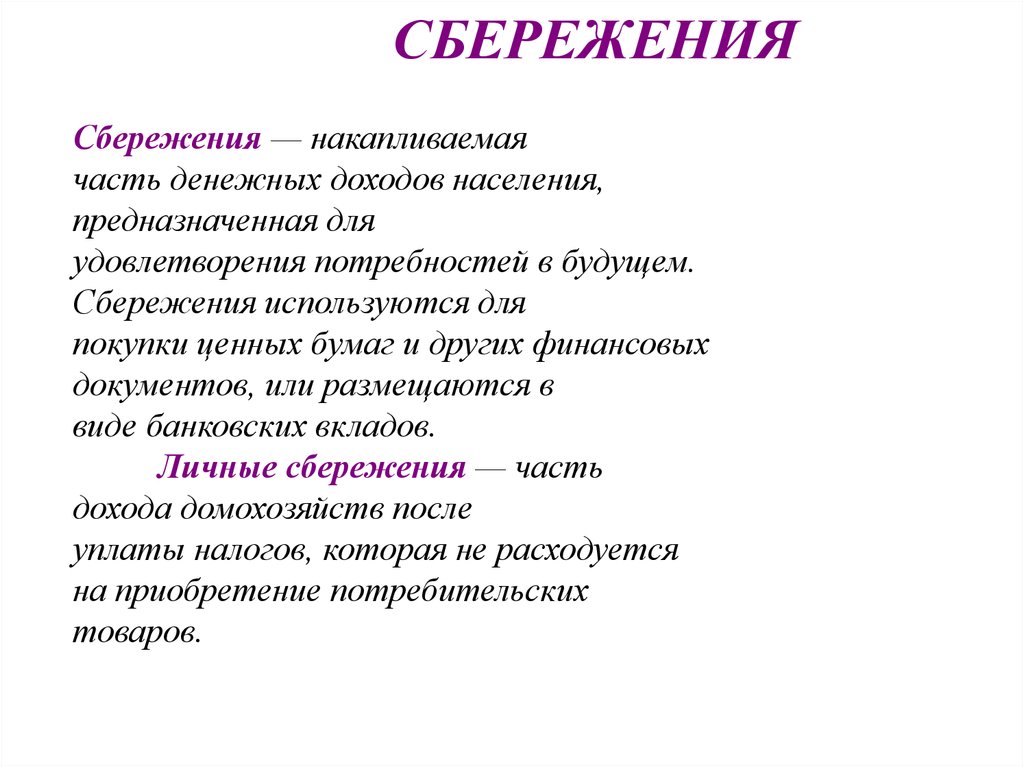 СБЕРЕЖЕНИЯ

Сбережения — накапливаемая часть денежных доходов населения, предназначенная для удовлетворения потребностей в будущем. Сбережения используются для покупки ценных бумаг и других финансовых документов, или размещаются в виде банковских вкладов.

Личные сбережения — часть дохода домохозяйств после уплаты налогов, которая не расходуется на приобретение потребительских товаров.